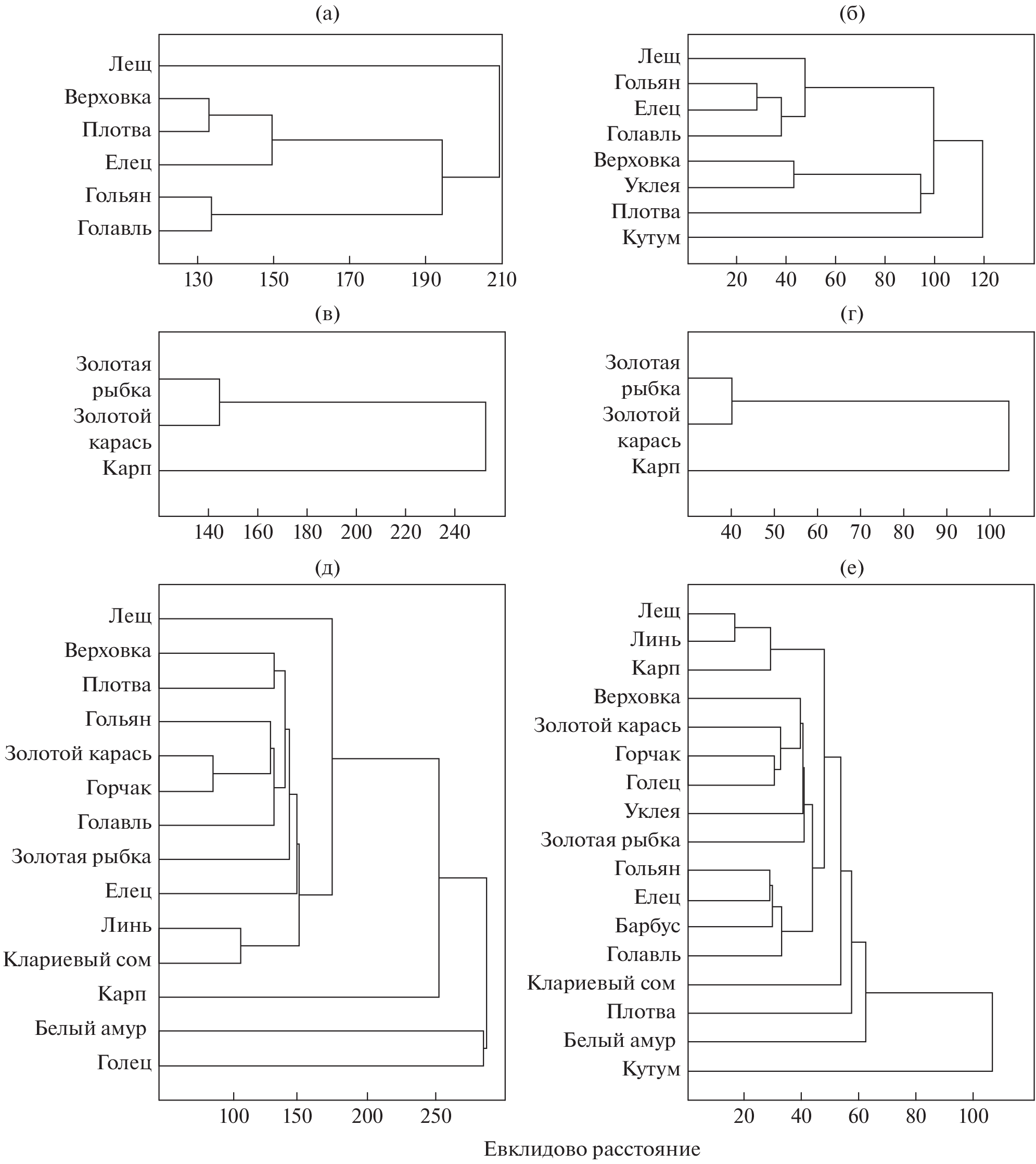 (а)

Лещ
Верховка
Плотва
Елец
Гольян
Голавль

130 150 170 190 210

(б)

Лещ
Гольян
Елец
Голавль
Верховка
Уклея
Плотва
Кутум

20 40 60 80 100 120

(в)

Золотая рыбка
Золотой карась
Карп

140 160 180 200 220 240

(г)

Золотая рыбка
Золотой карась
Карп

40 50 60 70 80 90 100

(д)

Лещ
Верховка
Плотва
Гольян
Золотой карась
Горчак
Голавль
Золотая рыбка
Елец
Линь
Клариевый сом
Карп
Белый амур
Голец

100 150 200 250

(е)

Лещ
Линь
Карп
Верховка
Золотой карась
Горчак
Голец
Уклея
Золотая рыбка
Гольян
Елец
Барбус
Голавль
Клариевый сом
Плотва
Белый амур
Кутум

20 40 60 80 100

Евклидово расстояние